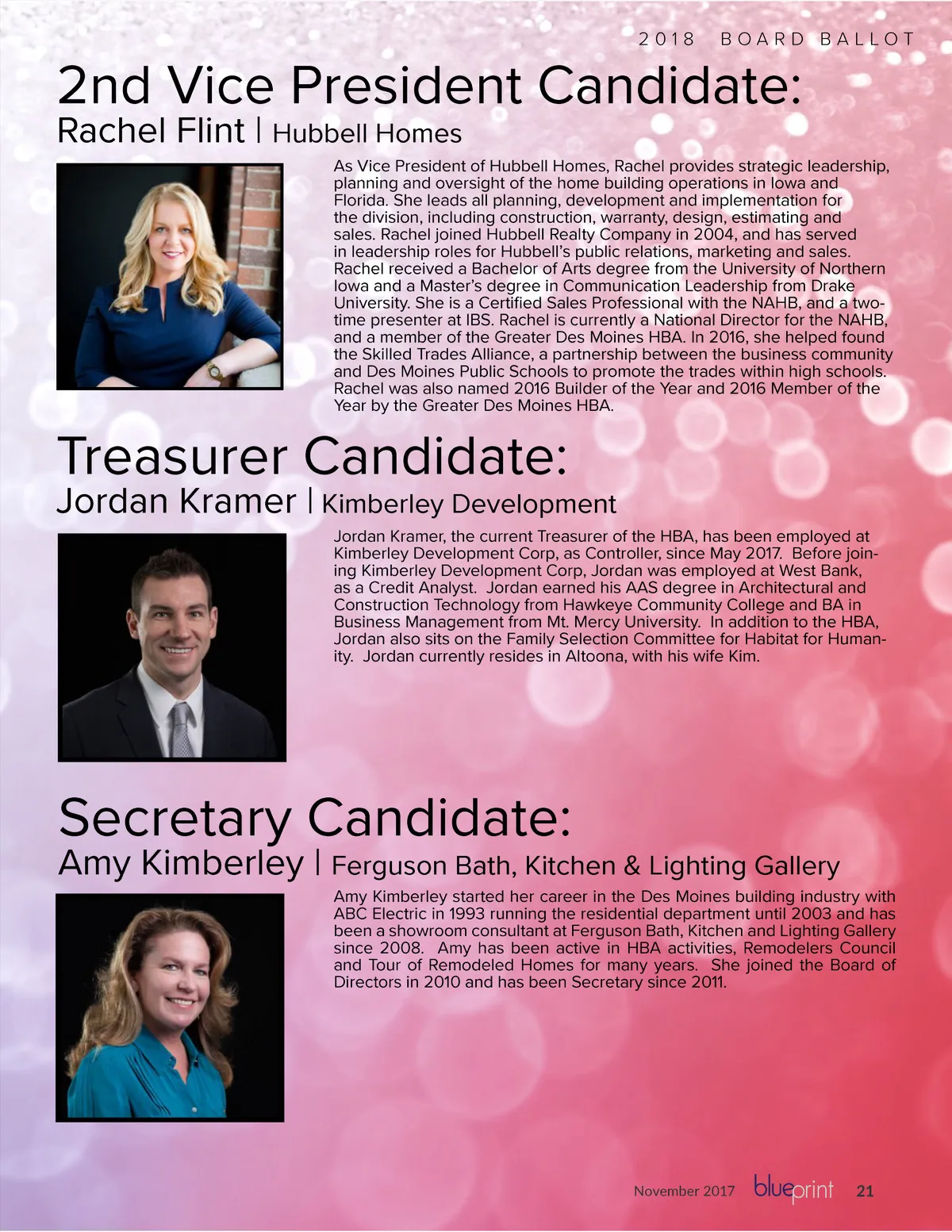 2018 BOARD BALLOT

2nd Vice President Candidate:
Rachel Flint | Hubbell Homes

As Vice President of Hubbell Homes, Rachel provides strategic leadership, planning and oversight of the home building operations in Iowa and Florida. She leads all planning, development and implementation for the division, including construction, warranty, design, estimating and sales. Rachel joined Hubbell Realty Company in 2004, and has served in leadership roles for Hubbell's public relations, marketing and sales. Rachel received a Bachelor of Arts degree from the University of Northern Iowa and a Master's degree in Communication Leadership from Drake University. She is a Certified Sales Professional with the NAHB, and a two-time presenter at IBS. Rachel is currently a National Director for the NAHB, and a member of the Greater Des Moines HBA. In 2016, she helped found the Skilled Trades Alliance, a partnership between the business community and Des Moines Public Schools to promote the trades within high schools. Rachel was also named 2016 Builder of the Year and 2016 Member of the Year by the Greater Des Moines HBA.

Treasurer Candidate:
Jordan Kramer | Kimberley Development

Jordan Kramer, the current Treasurer of the HBA, has been employed at Kimberley Development Corp, as Controller, since May 2017. Before joining Kimberley Development Corp, Jordan was employed at West Bank, as a Credit Analyst. Jordan earned his AAS degree in Architectural and Construction Technology from Hawkeye Community College and BA in Business Management from Mt. Mercy University. In addition to the HBA, Jordan also sits on the Family Selection Committee for Habitat for Humanity. Jordan currently resides in Altoona, with his wife Kim.

Secretary Candidate:
Amy Kimberley | Ferguson Bath, Kitchen & Lighting Gallery

Amy Kimberley started her career in the Des Moines building industry with ABC Electric in 1993 running the residential department until 2003 and has been a showroom consultant at Ferguson Bath, Kitchen and Lighting Gallery since 2008. Amy has been active in HBA activities, Remodelers Council and Tour of Remodeled Homes for many years. She joined the Board of Directors in 2010 and has been Secretary since 2011.

November 2017 blueprint 21